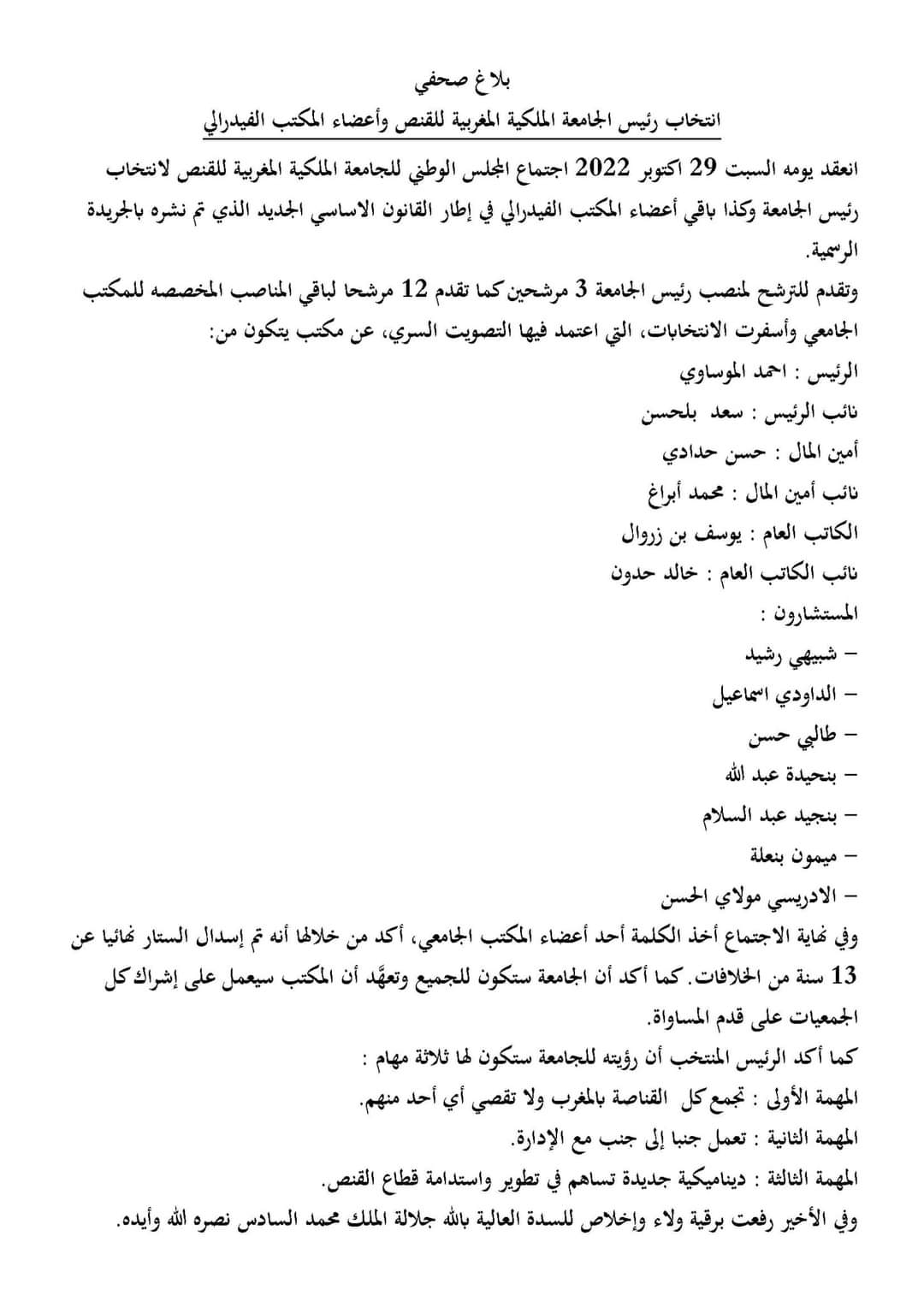 بلاغ صحفي

انتخاب رئيس الجامعة الملكية المغربية للقنص وأعضاء المكتب الفيدرالي

انعقد يومه السبت 29 اكتوبر 2022 اجتماع المجلس الوطني للجامعة الملكية المغربية للقنص لانتخاب رئيس الجامعة وكذا باقي أعضاء المكتب الفيدرالي في إطار القانون الاساسي الجديد الذي تم نشره بالجريدة الرسمية.

وتقدم للترشح لمنصب رئيس الجامعة 3 مرشحين كما تقدم 12 مرشحا لباقي المناصب المخصصه للمكتب الجامعي وأسفرت الانتخابات، التي اعتمد فيها التصويت السري، عن مكتب يتكون من:

الرئيس : احمد الموساوي

نائب الرئيس : سعد بلحسن

أمين المال : حسن حدادي

نائب أمين المال : محمد أبراغ

الكاتب العام : يوسف بن زروال

نائب الكاتب العام : خالد حدون

المستشارون :

– شبيهي رشيد

– الداودي اسماعيل

– طالبي حسن

– بنحيدة عبد الله

– بنجيد عبد السلام

– ميمون بنعلة

– الادريسي مولاي الحسن

وفي نهاية الاجتماع أخذ الكلمة أحد أعضاء المكتب الجامعي، أكد من خلالها أنه تم إسدال الستار نهائيا عن 13 سنة من الخلافات. كما أكد أن الجامعة ستكون للجميع وتعهّد أن المكتب سيعمل على إشراك كل الجمعيات على قدم المساواة.

كما أكد الرئيس المنتخب أن رؤيته للجامعة ستكون لها ثلاثة مهام :

المهمة الأولى : تجمع كل القناصة بالمغرب ولا تقصي أي أحد منهم.

المهمة الثانية : تعمل جنبا إلى جنب مع الإدارة.

المهمة الثالثة : ديناميكية جديدة تساهم في تطوير واستدامة قطاع القنص.

وفي الأخير رفعت برقية ولاء وإخلاص للسدة العالية بالله جلالة الملك محمد السادس نصره الله وأيده.